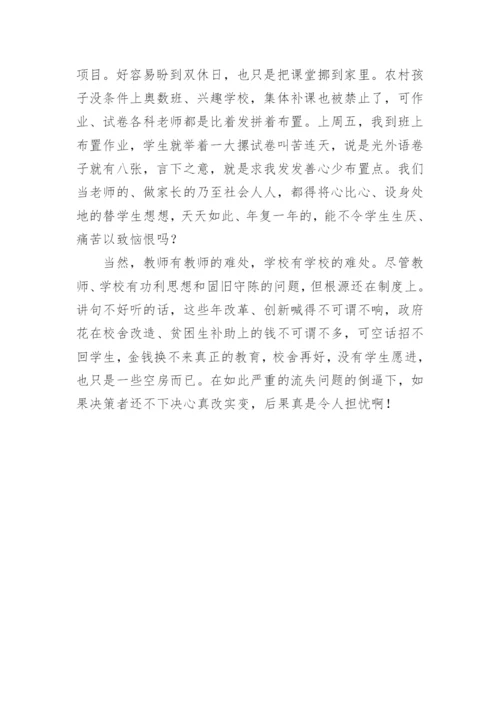 项目。好容易盼到双休日，也只是把课堂挪到家里。农村孩子没条件上奥数班、兴趣学校，集体补课也被禁止了，可作业、试卷各科老师都是比着发拼着布置。上周五，我到班上布置作业，学生就举着一大摞试卷叫苦连天，说是光外语卷子就有八张，言下之意，就是求我发发善心少布置点。我们当老师的、做家长的乃至社会人人，都得将心比心、设身处地的替学生想想，天天如此、年复一年的，能不令学生生厌、痛苦以致恼恨吗？

当然，教师有教师的难处，学校有学校的难处。尽管教师、学校有功利思想和固旧守陈的问题，但根源还在制度上。讲句不好听的话，这些年改革、创新喊得不可谓不响，政府花在校舍改造、贫困生补助上的钱不可谓不多，可空话招不回学生，金钱换不来真正的教育，校舍再好，没有学生愿进，也只是一些空房而已。在如此严重的流失问题的倒逼下，如果决策者还不下决心真改实变，后果真是令人担忧啊！